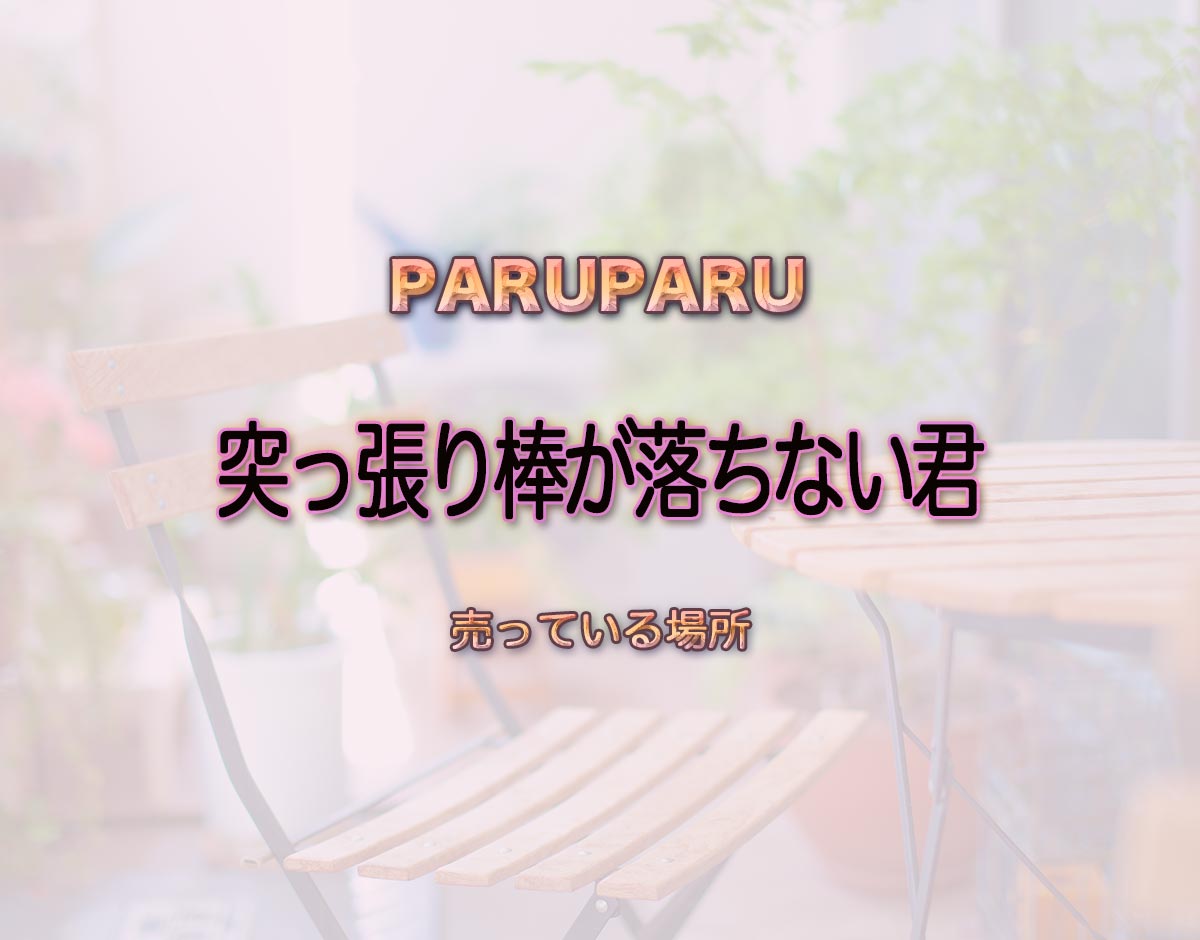 PARUPARU

突っ張り棒が落ちない君

売っている場所